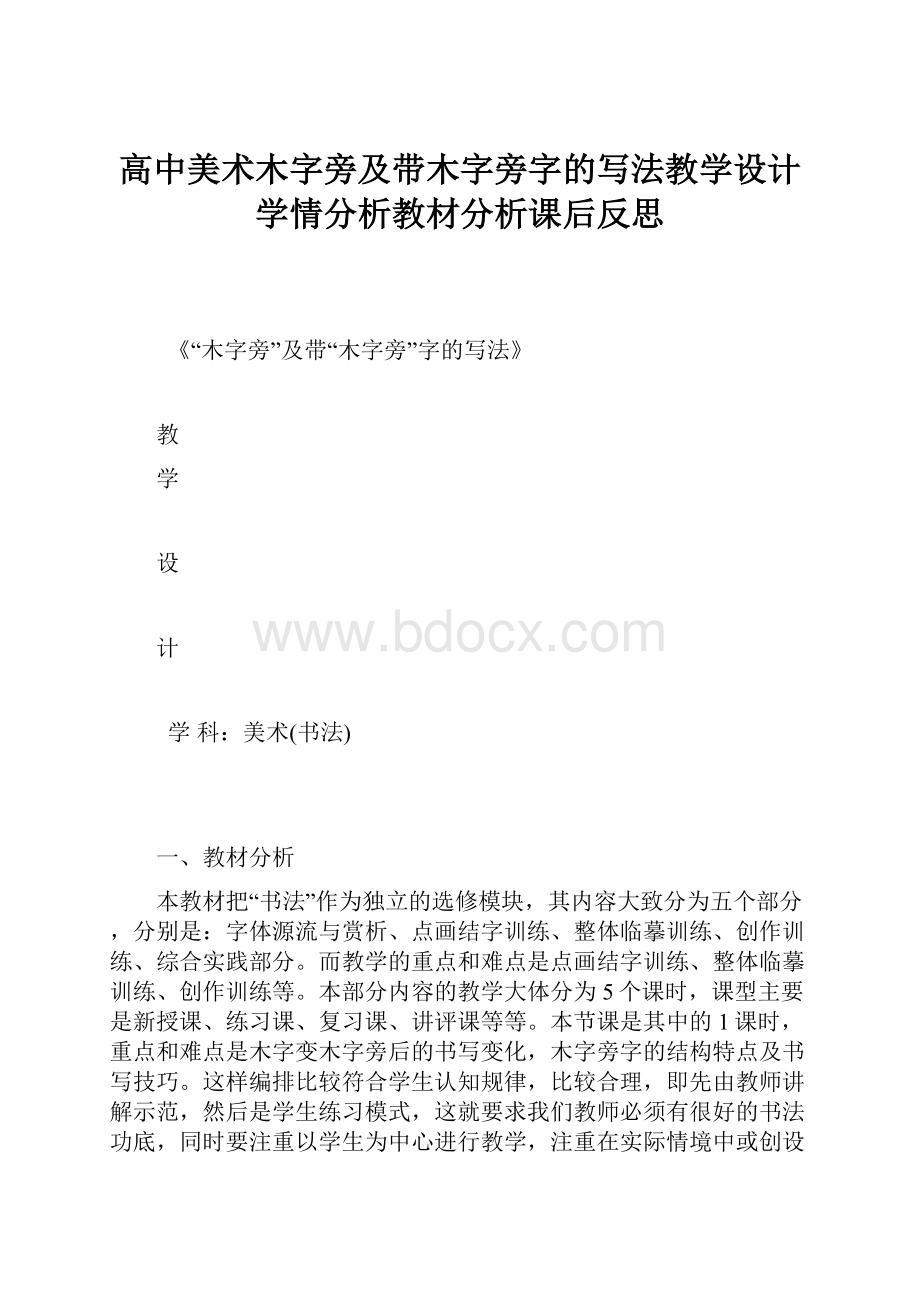 高中美术木字旁及带木字旁字的写法教学设计学情分析教材分析课后反思

《“木字旁”及带“木字旁”字的写法》

教

学

设

计

www.bdocx.com

学 科：美术(书法)

一、教材分析

本教材把“书法”作为独立的选修模块，其内容大致分为五个部分，分别是：字体源流与赏析、点画结字训练、整体临摹训练、创作训练、综合实践部分。而教学的重点和难点是点画结字训练、整体临摹训练、创作训练等。本部分内容的教学大体分为5个课时，课型主要是新授课、练习课、复习课、讲评课等等。本节课是其中的1课时，重点和难点是木字变木字旁后的书写变化，木字旁字的结构特点及书写技巧。这样编排比较符合学生认知规律，比较合理，即先由教师讲解示范，然后是学生练习模式，这就要求我们教师必须有很好的书法功底，同时要注重以学生为中心进行教学，注重在实际情境中或创设